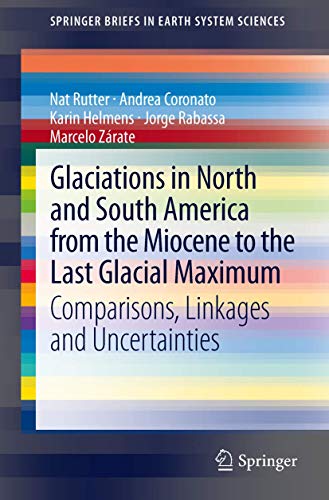 SPRINGER BRIEFS IN EARTH SYSTEM SCIENCES

Nat Rutter · Andrea Coronato
Karin Helmens · Jorge Rabassa
Marcelo Zárate

Glaciations in North and South America from the Miocene to the Last Glacial Maximum

Comparisons, Linkages and Uncertainties

Springer